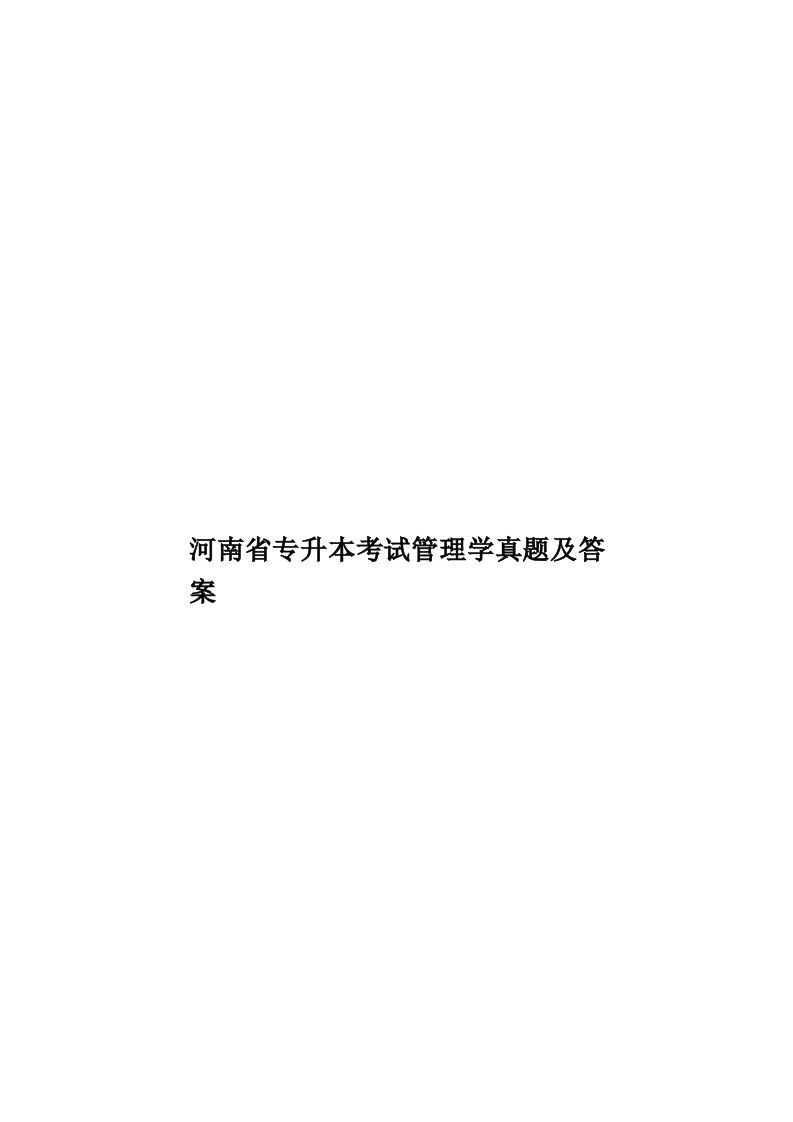 河南省专升本考试管理学真题及答案